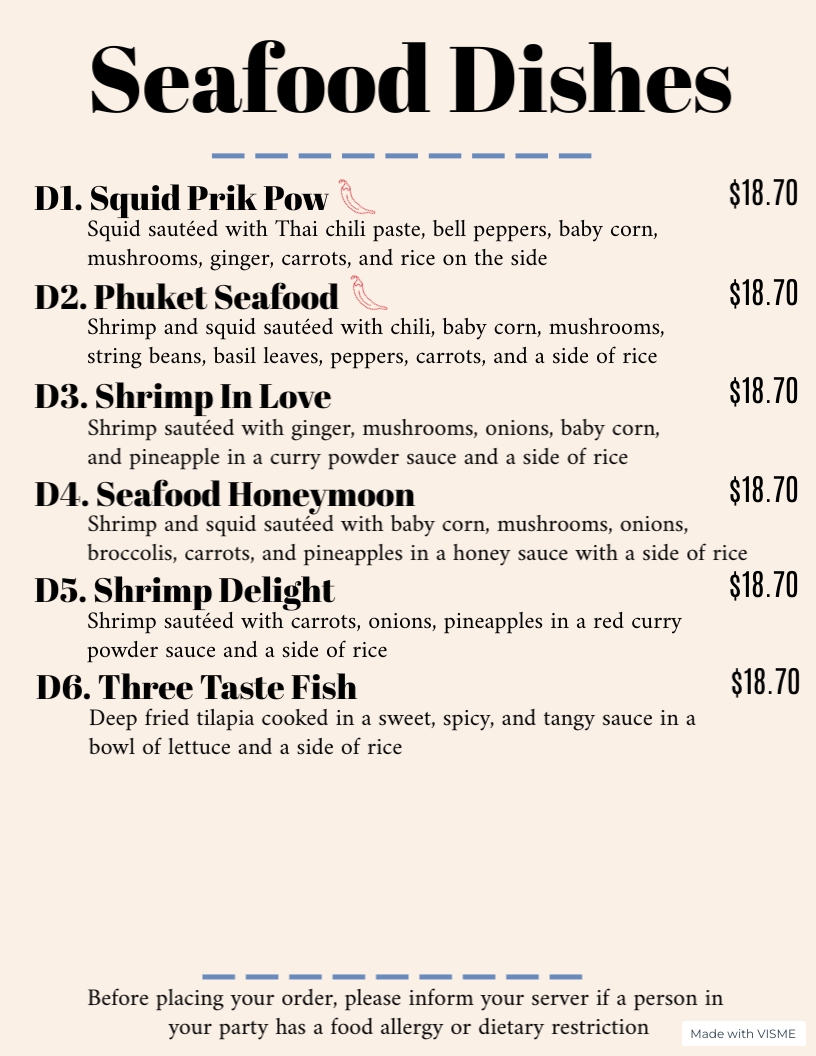 Seafood Dishes

D1. Squid Prik Pow
$18.70
Squid sautéed with Thai chili paste, bell peppers, baby corn, mushrooms, ginger, carrots, and rice on the side

D2. Phuket Seafood
$18.70
Shrimp and squid sautéed with chili, baby corn, mushrooms, string beans, basil leaves, peppers, carrots, and a side of rice

D3. Shrimp In Love
$18.70
Shrimp sautéed with ginger, mushrooms, onions, baby corn, and pineapple in a curry powder sauce and a side of rice

D4. Seafood Honeymoon
$18.70
Shrimp and squid sautéed with baby corn, mushrooms, onions, broccolis, carrots, and pineapples in a honey sauce with a side of rice

D5. Shrimp Delight
$18.70
Shrimp sautéed with carrots, onions, pineapples in a red curry powder sauce and a side of rice

D6. Three Taste Fish
$18.70
Deep fried tilapia cooked in a sweet, spicy, and tangy sauce in a bowl of lettuce and a side of rice

Before placing your order, please inform your server if a person in your party has a food allergy or dietary restriction

Made with VISME